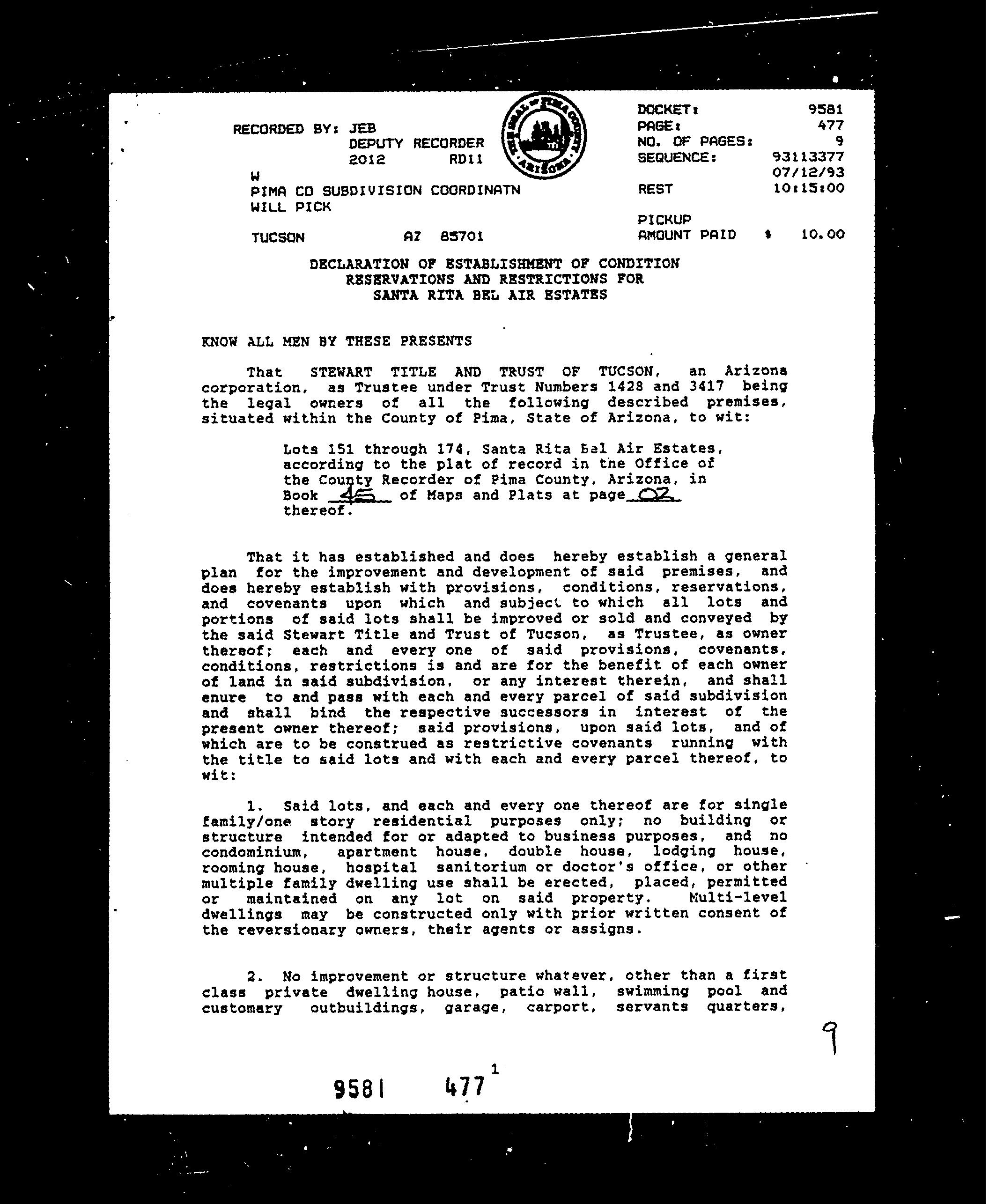 RECORDED BY: JEB
DEPUTY RECORDER
2012 RD11
W
PIMA CO SUBDIVISION COORDINATN
WILL PICK

TUCSON AZ 85701

THE SEAL OF PIMA COUNTY ARIZONA

DOCKET: 9581
PAGE: 477
NO. OF PAGES: 9
SEQUENCE: 93113377
07/12/93
REST 10:15:00

PICKUP
AMOUNT PAID $ 10.00

DECLARATION OF ESTABLISHMENT OF CONDITION
RESERVATIONS AND RESTRICTIONS FOR
SANTA RITA BEL AIR ESTATES

KNOW ALL MEN BY THESE PRESENTS

That STEWART TITLE AND TRUST OF TUCSON, an Arizona corporation, as Trustee under Trust Numbers 1428 and 3417 being the legal owners of all the following described premises, situated within the County of Pima, State of Arizona, to wit:

Lots 151 through 174, Santa Rita Bel Air Estates, according to the plat of record in the Office of the County Recorder of Pima County, Arizona, in Book 45 of Maps and Plats at page 02 thereof.

That it has established and does hereby establish a general plan for the improvement and development of said premises, and does hereby establish with provisions, conditions, reservations, and covenants upon which and subject to which all lots and portions of said lots shall be improved or sold and conveyed by the said Stewart Title and Trust of Tucson, as Trustee, as owner thereof; each and every one of said provisions, covenants, conditions, restrictions is and are for the benefit of each owner of land in said subdivision, or any interest therein, and shall enure to and pass with each and every parcel of said subdivision and shall bind the respective successors in interest of the present owner thereof; said provisions, upon said lots, and of which are to be construed as restrictive covenants running with the title to said lots and with each and every parcel thereof, to wit:

1. Said lots, and each and every one thereof are for single family/one story residential purposes only; no building or structure intended for or adapted to business purposes, and no condominium, apartment house, double house, lodging house, rooming house, hospital sanitorium or doctor's office, or other multiple family dwelling use shall be erected, placed, permitted or maintained on any lot on said property. Multi-level dwellings may be constructed only with prior written consent of the reversionary owners, their agents or assigns.

2. No improvement or structure whatever, other than a first class private dwelling house, patio wall, swimming pool and customary outbuildings, garage, carport, servants quarters,

9

1

9581 477